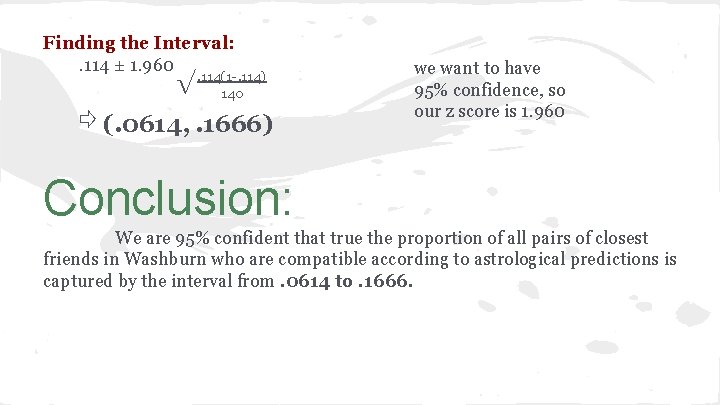 Finding the Interval:

$.114 \pm 1.960 \sqrt{\frac{.114(1-.114)}{140}}$

⇨ (.0614, .1666)

we want to have 95% confidence, so our z score is 1.960

Conclusion:

We are 95% confident that true the proportion of all pairs of closest friends in Washburn who are compatible according to astrological predictions is captured by the interval from .0614 to .1666.